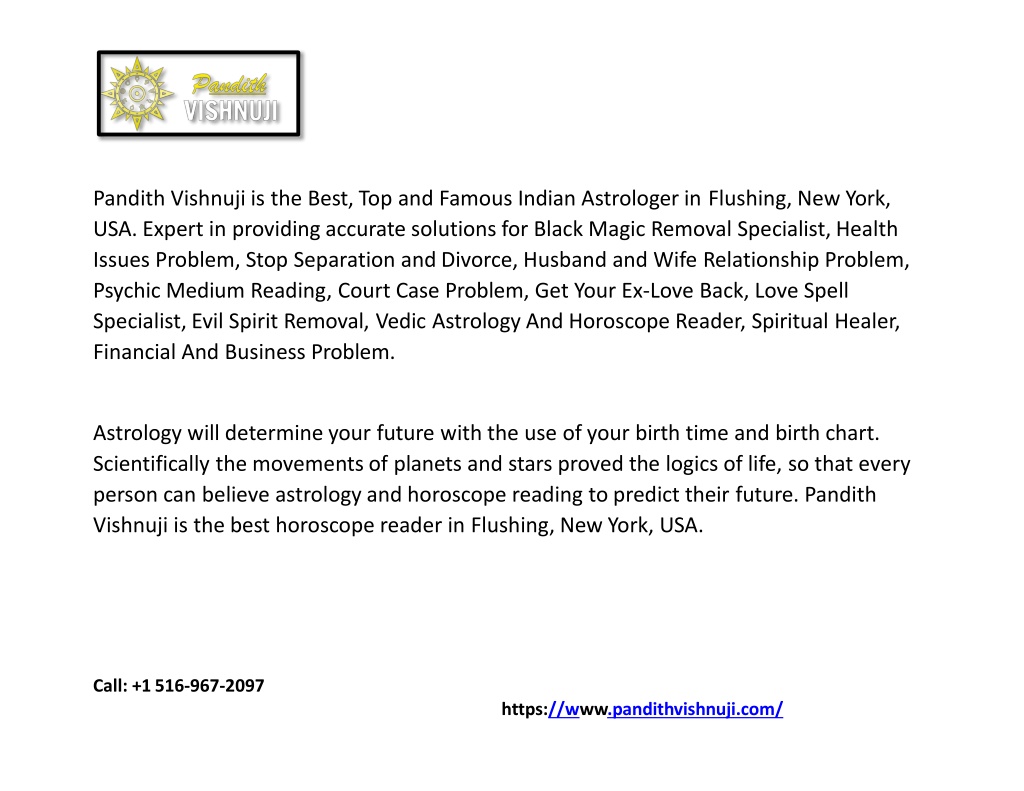 Pandith VISHNUJI

Pandith Vishnuji is the Best, Top and Famous Indian Astrologer in Flushing, New York, USA. Expert in providing accurate solutions for Black Magic Removal Specialist, Health Issues Problem, Stop Separation and Divorce, Husband and Wife Relationship Problem, Psychic Medium Reading, Court Case Problem, Get Your Ex-Love Back, Love Spell Specialist, Evil Spirit Removal, Vedic Astrology And Horoscope Reader, Spiritual Healer, Financial And Business Problem.

Astrology will determine your future with the use of your birth time and birth chart. Scientifically the movements of planets and stars proved the logics of life, so that every person can believe astrology and horoscope reading to predict their future. Pandith Vishnuji is the best horoscope reader in Flushing, New York, USA.

Call: +1 516-967-2097

https://www.pandithvishnuji.com/